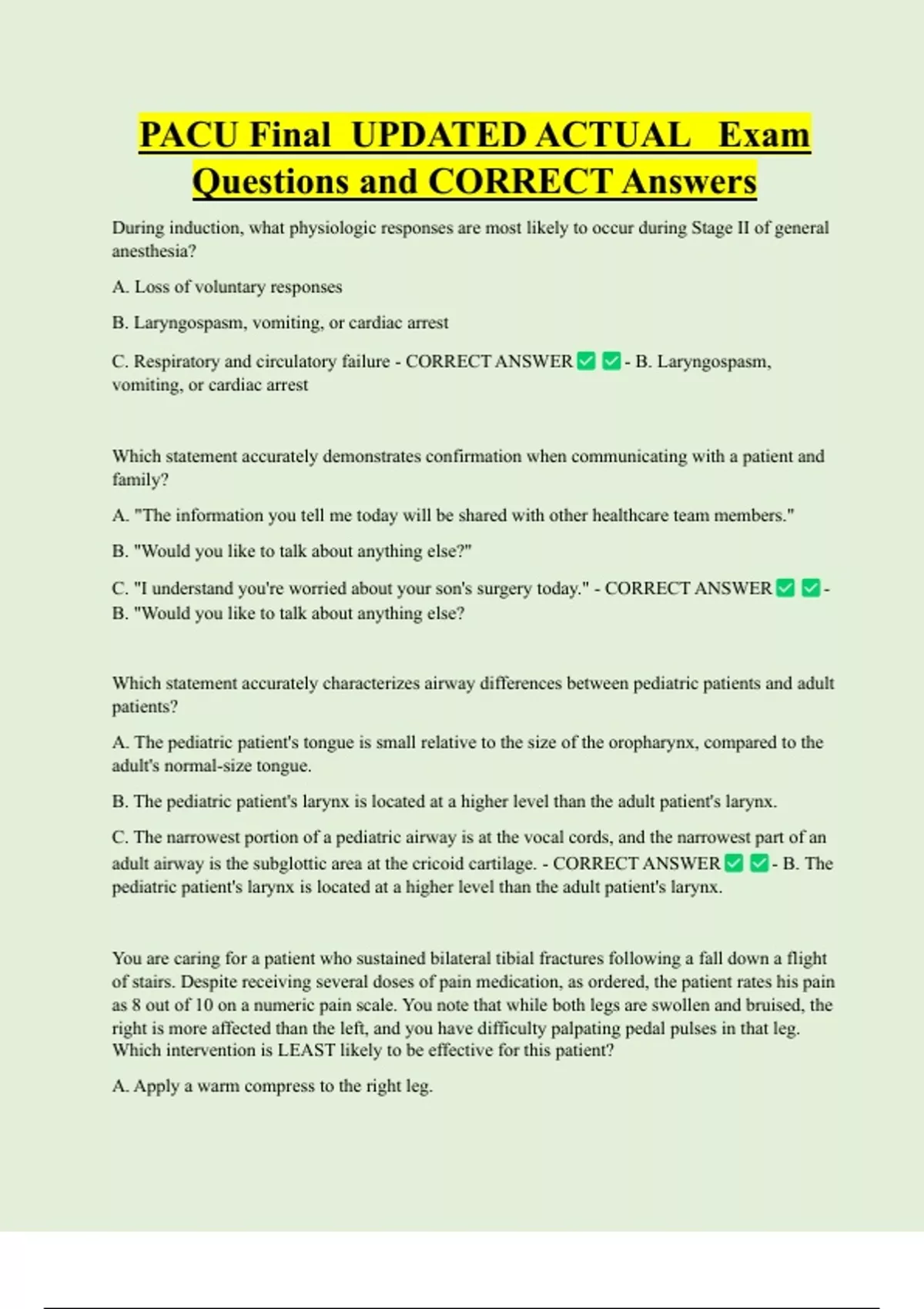 PACU Final UPDATED ACTUAL Exam Questions and CORRECT Answers

During induction, what physiologic responses are most likely to occur during Stage II of general anesthesia?

A. Loss of voluntary responses

B. Laryngospasm, vomiting, or cardiac arrest

C. Respiratory and circulatory failure - CORRECT ANSWER ✅ ✅ - B. Laryngospasm, vomiting, or cardiac arrest

Which statement accurately demonstrates confirmation when communicating with a patient and family?

A. "The information you tell me today will be shared with other healthcare team members."

B. "Would you like to talk about anything else?"

C. "I understand you're worried about your son's surgery today." - CORRECT ANSWER ✅ ✅ - B. "Would you like to talk about anything else?

Which statement accurately characterizes airway differences between pediatric patients and adult patients?

A. The pediatric patient's tongue is small relative to the size of the oropharynx, compared to the adult's normal-size tongue.

B. The pediatric patient's larynx is located at a higher level than the adult patient's larynx.

C. The narrowest portion of a pediatric airway is at the vocal cords, and the narrowest part of an adult airway is the subglottic area at the cricoid cartilage. - CORRECT ANSWER ✅ ✅ - B. The pediatric patient's larynx is located at a higher level than the adult patient's larynx.

You are caring for a patient who sustained bilateral tibial fractures following a fall down a flight of stairs. Despite receiving several doses of pain medication, as ordered, the patient rates his pain as 8 out of 10 on a numeric pain scale. You note that while both legs are swollen and bruised, the right is more affected than the left, and you have difficulty palpating pedal pulses in that leg. Which intervention is LEAST likely to be effective for this patient?

A. Apply a warm compress to the right leg.